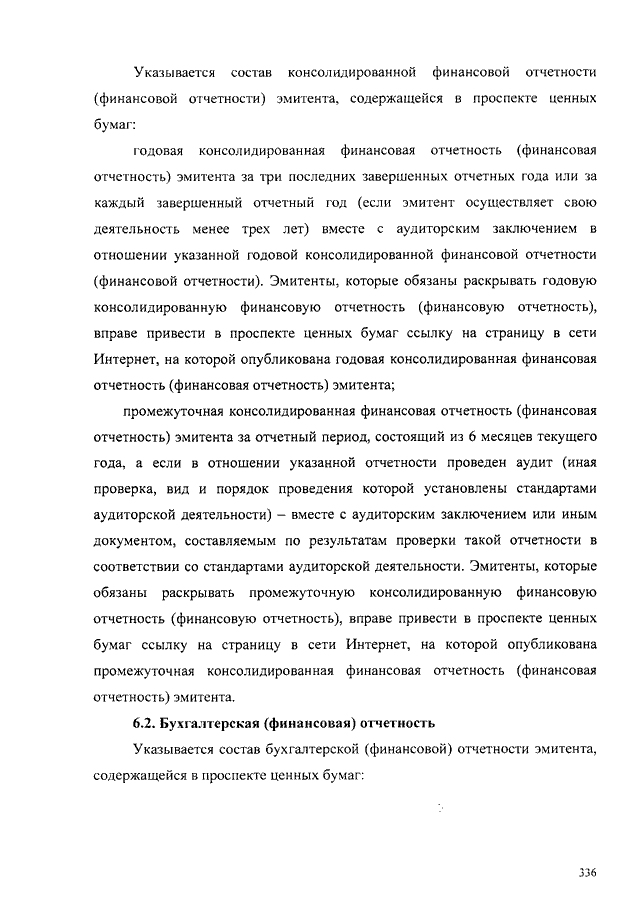 Указывается состав консолидированной финансовой отчетности (финансовой отчетности) эмитента, содержащейся в проспекте ценных бумаг:

годовая консолидированная финансовая отчетность (финансовая отчетность) эмитента за три последних завершенных отчетных года или за каждый завершенный отчетный год (если эмитент осуществляет свою деятельность менее трех лет) вместе с аудиторским заключением в отношении указанной годовой консолидированной финансовой отчетности (финансовой отчетности). Эмитенты, которые обязаны раскрывать годовую консолидированную финансовую отчетность (финансовую отчетность), вправе привести в проспекте ценных бумаг ссылку на страницу в сети Интернет, на которой опубликована годовая консолидированная финансовая отчетность (финансовая отчетность) эмитента;

промежуточная консолидированная финансовая отчетность (финансовая отчетность) эмитента за отчетный период, состоящий из 6 месяцев текущего года, а если в отношении указанной отчетности проведен аудит (иная проверка, вид и порядок проведения которой установлены стандартами аудиторской деятельности) – вместе с аудиторским заключением или иным документом, составляемым по результатам проверки такой отчетности в соответствии со стандартами аудиторской деятельности. Эмитенты, которые обязаны раскрывать промежуточную консолидированную финансовую отчетность (финансовую отчетность), вправе привести в проспекте ценных бумаг ссылку на страницу в сети Интернет, на которой опубликована промежуточная консолидированная финансовая отчетность (финансовая отчетность) эмитента.

6.2. Бухгалтерская (финансовая) отчетность

Указывается состав бухгалтерской (финансовой) отчетности эмитента, содержащейся в проспекте ценных бумаг:

336